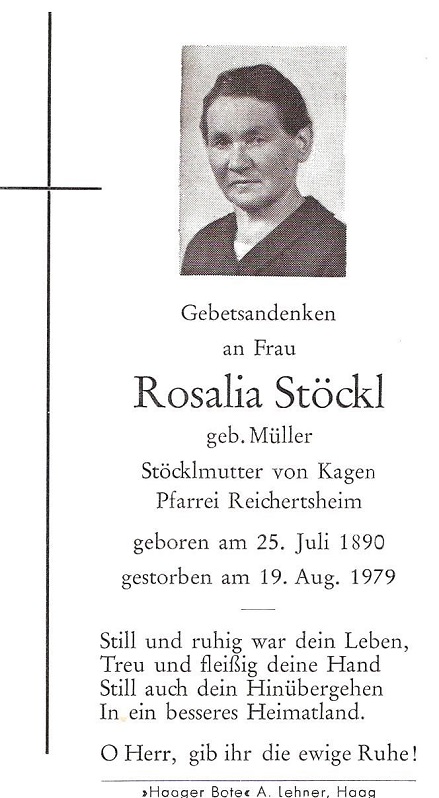 Gebetsandenken
an Frau
Rosalia Stöckl
geb. Müller
Stöcklmutter von Kagen
Pfarrei Reichertsheim
geboren am 25. Juli 1890
gestorben am 19. Aug. 1979

Still und ruhig war dein Leben,
Treu und fleißig deine Hand
Still auch dein Hinübergehen
In ein besseres Heimatland.

O Herr, gib ihr die ewige Ruhe!

»Haager Bote« A. Lehner, Haag